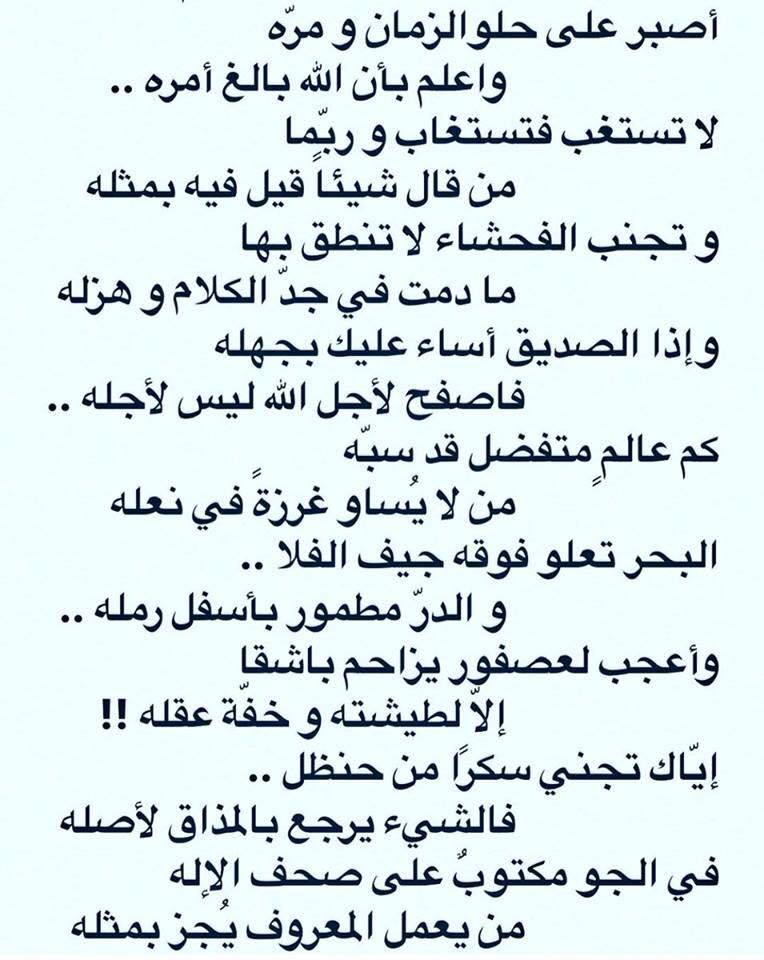 أصبر على حلو الزمان و مرّه

واعلم بأن الله بالغ أمره ..

لا تستغب فتستغاب و ربّما

من قال شيئاً قيل فيه بمثله

و تجنب الفحشاء لا تنطق بها

ما دمت في جدّ الكلام و هزله

و إذا الصديق أساء عليك بجهله

فاصفح لأجل الله ليس لأجله ..

كم عالمٍ متفضل قد سبّه

من لا يُساو غرزةً في نعله

البحر تعلو فوقه جيف الفلا ..

و الدرّ مطمور بأسفل رمله ..

وأعجب لعصفور يزاحم باشقا

إلاّ لطيشته و خفّة عقله !!

إيّاك تجني سكرًا من حنظل ..

فالشيء يرجع بالمذاق لأصله

في الجو مكتوبٌ على صحف الإله

من يعمل المعروف يُجز بمثله